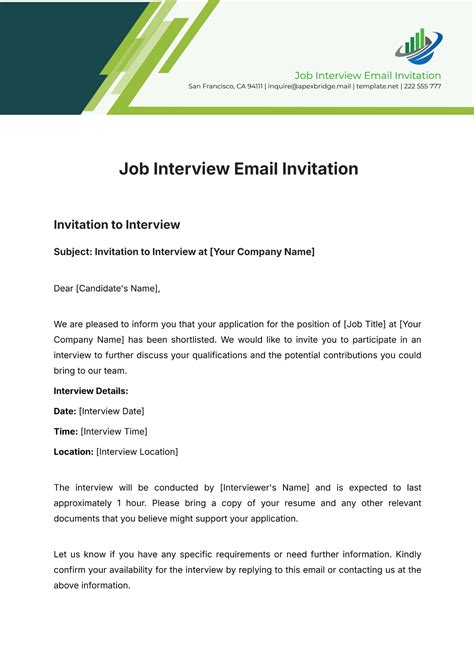 Job Interview Email Invitation
San Francisco, CA 94111 | inquire@apexbridge.mail | template.net | 222 555 777

Job Interview Email Invitation

Invitation to Interview

Subject: Invitation to Interview at [Your Company Name]

Dear [Candidate's Name],

We are pleased to inform you that your application for the position of [Job Title] at [Your Company Name] has been shortlisted. We would like to invite you to participate in an interview to further discuss your qualifications and the potential contributions you could bring to our team.

Interview Details:

Date: [Interview Date]

Time: [Interview Time]

Location: [Interview Location]

The interview will be conducted by [Interviewer's Name] and is expected to last approximately 1 hour. Please bring a copy of your resume and any other relevant documents that you believe might support your application.

Let us know if you have any specific requirements or need further information. Kindly confirm your availability for the interview by replying to this email or contacting us at the above information.